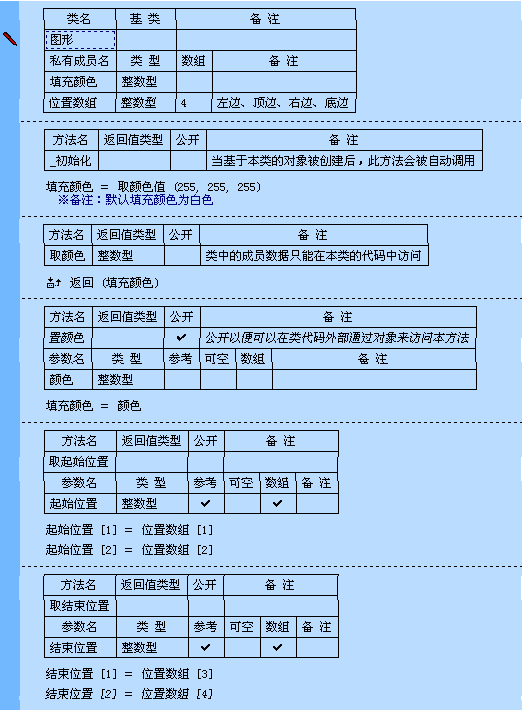 | 类名 | 基 类 | 备 注 |
|---|---|---|
| 图形 | | |

| 私有成员名 | 类 型 | 数组 | 备 注 |
|---|---|---|---|
| 填充颜色 | 整数型 | | |
| 位置数组 | 整数型 | 4 | 左边、顶边、右边、底边 |

| 方法名 | 返回值类型 | 公开 | 备 注 |
|---|---|---|---|
| _初始化 | | | 当基于本类的对象被创建后，此方法会被自动调用 |

填充颜色 ＝ 取颜色值 (255, 255, 255)
※备注：默认填充颜色为白色

| 方法名 | 返回值类型 | 公开 | 备 注 |
|---|---|---|---|
| 取颜色 | 整数型 | | 类中的成员数据只能在本类的代码中访问 |

返回 (填充颜色)

| 方法名 | 返回值类型 | 公开 | 备 注 |
|---|---|---|---|
| 置颜色 | | ✔ | 公开以便可以在类代码外部通过对象来访问本方法 |

| 参数名 | 类 型 | 参考 | 可空 | 数组 | 备 注 |
|---|---|---|---|---|---|
| 颜色 | 整数型 | | | | |

填充颜色 ＝ 颜色

| 方法名 | 返回值类型 | 公开 | 备 注 |
|---|---|---|---|
| 取起始位置 | | | |

| 参数名 | 类 型 | 参考 | 可空 | 数组 | 备 注 |
|---|---|---|---|---|---|
| 起始位置 | 整数型 | ✔ | | ✔ | |

起始位置 [1] ＝ 位置数组 [1]
起始位置 [2] ＝ 位置数组 [2]

| 方法名 | 返回值类型 | 公开 | 备 注 |
|---|---|---|---|
| 取结束位置 | | | |

| 参数名 | 类 型 | 参考 | 可空 | 数组 | 备 注 |
|---|---|---|---|---|---|
| 结束位置 | 整数型 | ✔ | | ✔ | |

结束位置 [1] ＝ 位置数组 [3]
结束位置 [2] ＝ 位置数组 [4]